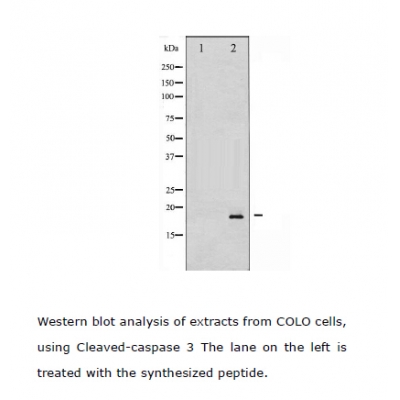 kDa 1 2

250
150
100
75
50
37
25
20
15

Western blot analysis of extracts from COLO cells, using Cleaved-caspase 3 The lane on the left is treated with the synthesized peptide.